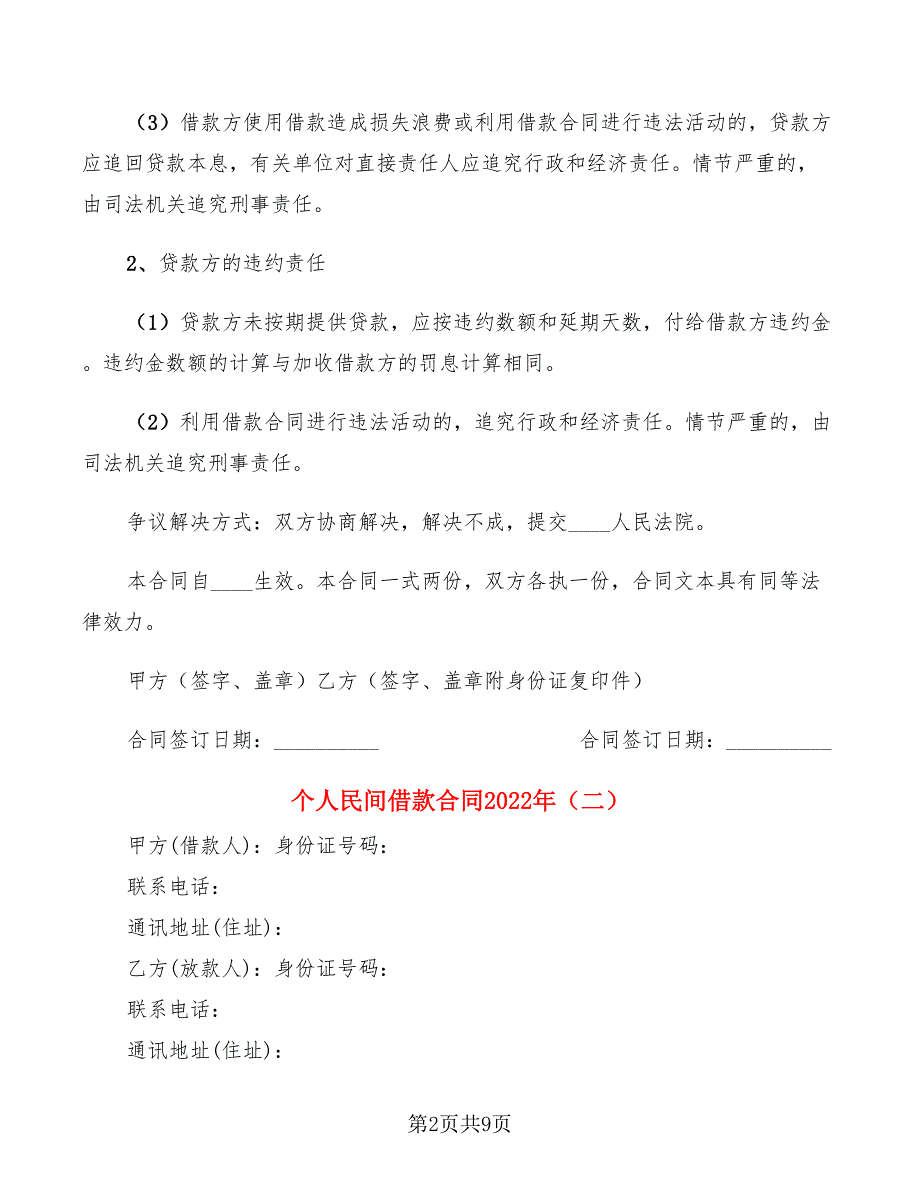 （3）借款方使用借款造成损失浪费或利用借款合同进行违法活动的，贷款方应追回贷款本息，有关单位对直接责任人应追究行政和经济责任。情节严重的，由司法机关追究刑事责任。

2、贷款方的违约责任

（1）贷款方未按期提供贷款，应按违约数额和延期天数，付给借款方违约金。违约金数额的计算与加收借款方的罚息计算相同。

（2）利用借款合同进行违法活动的，追究行政和经济责任。情节严重的，由司法机关追究刑事责任。

争议解决方式：双方协商解决，解决不成，提交____人民法院。

本合同自____生效。本合同一式两份，双方各执一份，合同文本具有同等法律效力。

甲方（签字、盖章）乙方（签字、盖章附身份证复印件）

合同签订日期：__________ 合同签订日期：__________

个人民间借款合同2022年（二）

甲方(借款人)：身份证号码：

联系电话：

通讯地址(住址)：

乙方(放款人)：身份证号码：

联系电话：

通讯地址(住址)：

第2页共9页